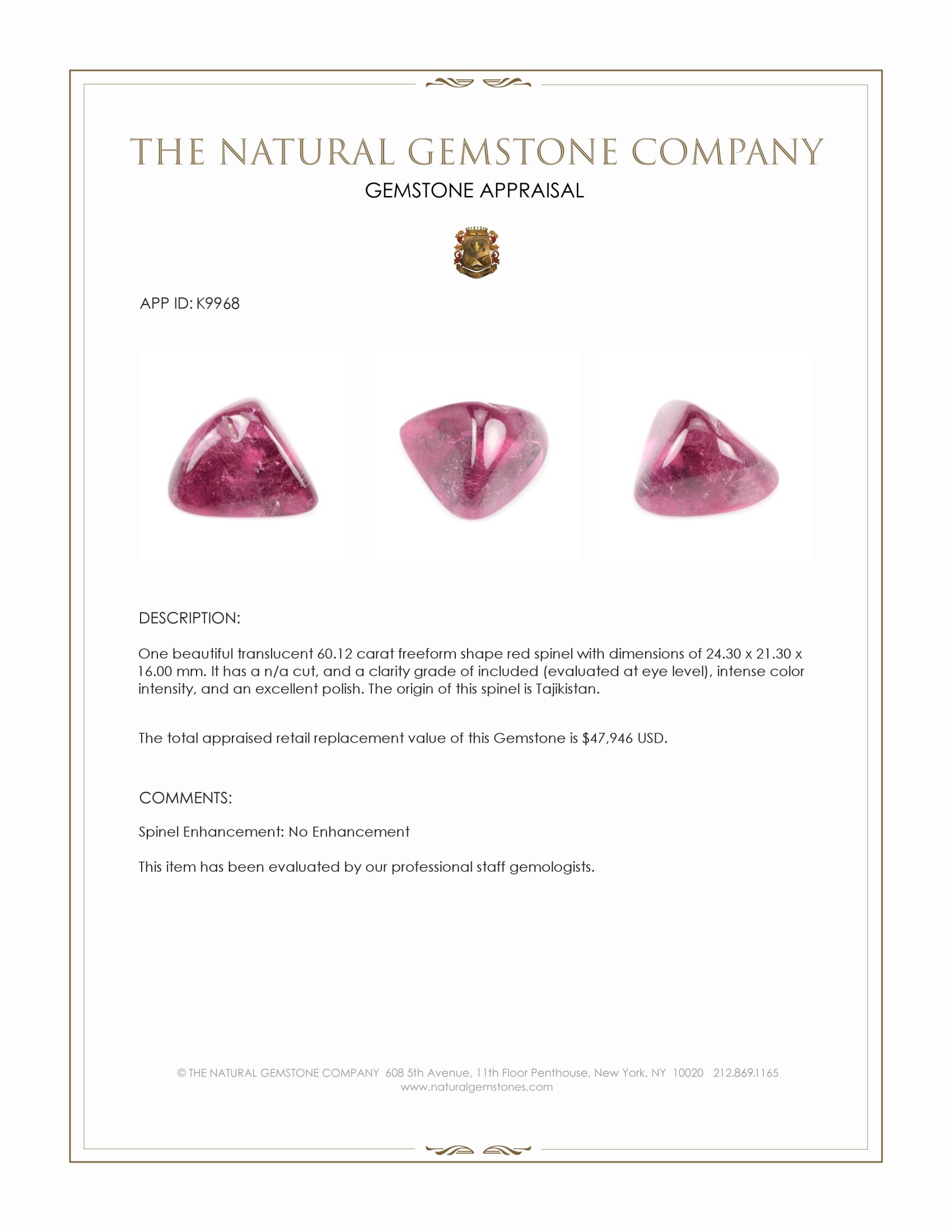 THE NATURAL GEMSTONE COMPANY

GEMSTONE APPRAISAL

APP ID: K9968

DESCRIPTION:

One beautiful translucent 60.12 carat freeform shape red spinel with dimensions of 24.30 x 21.30 x 16.00 mm. It has a n/a cut, and a clarity grade of included (evaluated at eye level), intense color intensity, and an excellent polish. The origin of this spinel is Tajikistan.

The total appraised retail replacement value of this Gemstone is $47,946 USD.

COMMENTS:

Spinel Enhancement: No Enhancement

This item has been evaluated by our professional staff gemologists.

© THE NATURAL GEMSTONE COMPANY 608 5th Avenue, 11th Floor Penthouse, New York, NY 10020 212.869.1165
www.naturalgemstones.com